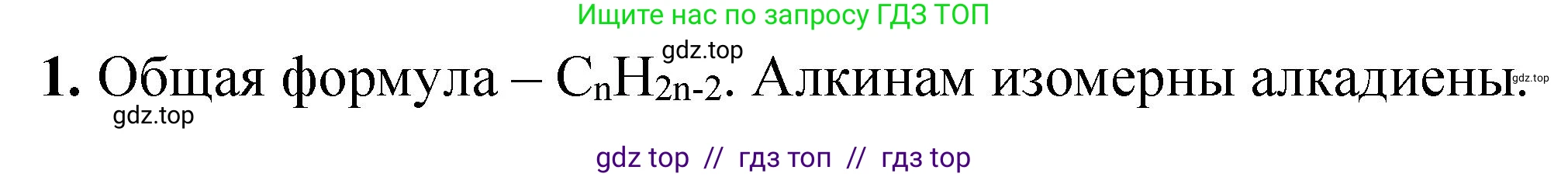 Ищите нас по запросу ГДЗ ТОП

gdz.top

1. Общая формула – $C_nH_{2n-2}$. Алкинам изомерны алкадиены.

gdz.top

gdz.top

gdz top // гдз топ // гдз top